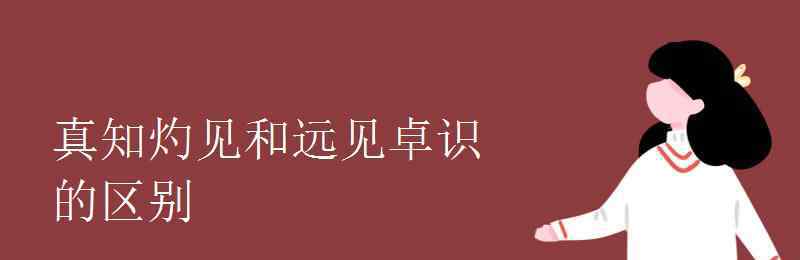 真知灼见和远见卓识的区别